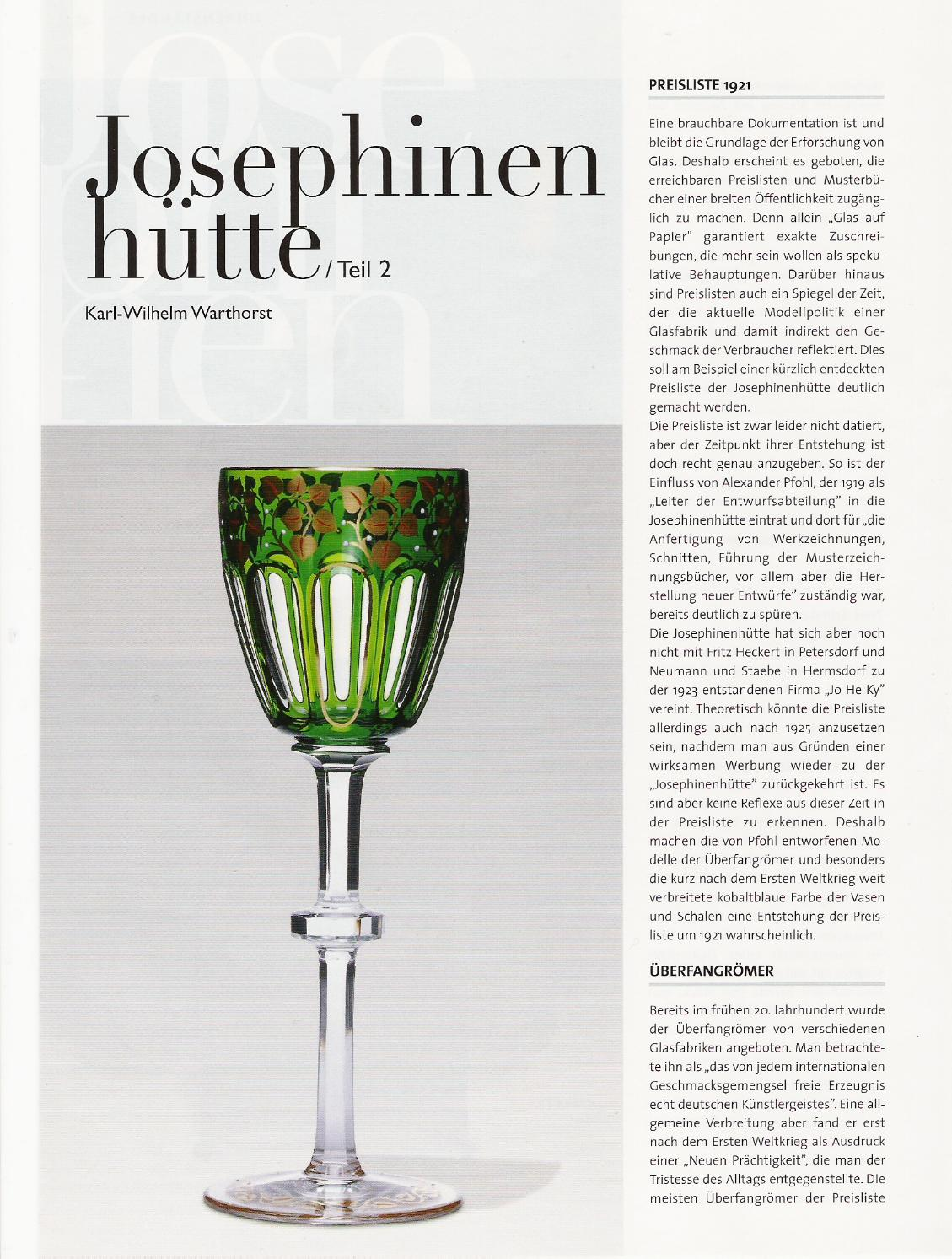 Josephinen hütte / Teil 2

Karl-Wilhelm Warthorst

PREISLISTE 1921

Eine brauchbare Dokumentation ist und bleibt die Grundlage der Erforschung von Glas. Deshalb erscheint es geboten, die erreichbaren Preislisten und Musterbücher einer breiten Öffentlichkeit zugänglich zu machen. Denn allein „Glas auf Papier" garantiert exakte Zuschreibungen, die mehr sein wollen als spekulative Behauptungen. Darüber hinaus sind Preislisten auch ein Spiegel der Zeit, der die aktuelle Modellpolitik einer Glasfabrik und damit indirekt den Geschmack der Verbraucher reflektiert. Dies soll am Beispiel einer kürzlich entdeckten Preisliste der Josephinenhütte deutlich gemacht werden.
Die Preisliste ist zwar leider nicht datiert, aber der Zeitpunkt ihrer Entstehung ist doch recht genau anzugeben. So ist der Einfluss von Alexander Pfohl, der 1919 als „Leiter der Entwurfsabteilung" in die Josephinenhütte eintrat und dort für „die Anfertigung von Werkzeichnungen, Schnitten, Führung der Musterzeichnungsbücher, vor allem aber die Herstellung neuer Entwürfe" zuständig war, bereits deutlich zu spüren.
Die Josephinenhütte hat sich aber noch nicht mit Fritz Heckert in Petersdorf und Neumann und Staebe in Hermsdorf zu der 1923 entstandenen Firma „Jo-He-Ky" vereint. Theoretisch könnte die Preisliste allerdings auch nach 1925 anzusetzen sein, nachdem man aus Gründen einer wirksamen Werbung wieder zu der „Josephinenhütte" zurückgekehrt ist. Es sind aber keine Reflexe aus dieser Zeit in der Preisliste zu erkennen. Deshalb machen die von Pfohl entworfenen Modelle der Überfangrömer und besonders die kurz nach dem Ersten Weltkrieg weit verbreitete kobaltblaue Farbe der Vasen und Schalen eine Entstehung der Preisliste um 1921 wahrscheinlich.

ÜBERFANGRÖMER

Bereits im frühen 20. Jahrhundert wurde der Überfangrömer von verschiedenen Glasfabriken angeboten. Man betrachtete ihn als „das von jedem internationalen Geschmacksgemengsel freie Erzeugnis echt deutschen Künstlergeistes". Eine allgemeine Verbreitung aber fand er erst nach dem Ersten Weltkrieg als Ausdruck einer „Neuen Prächtigkeit", die man der Tristesse des Alltags entgegenstellte. Die meisten Überfangrömer der Preisliste